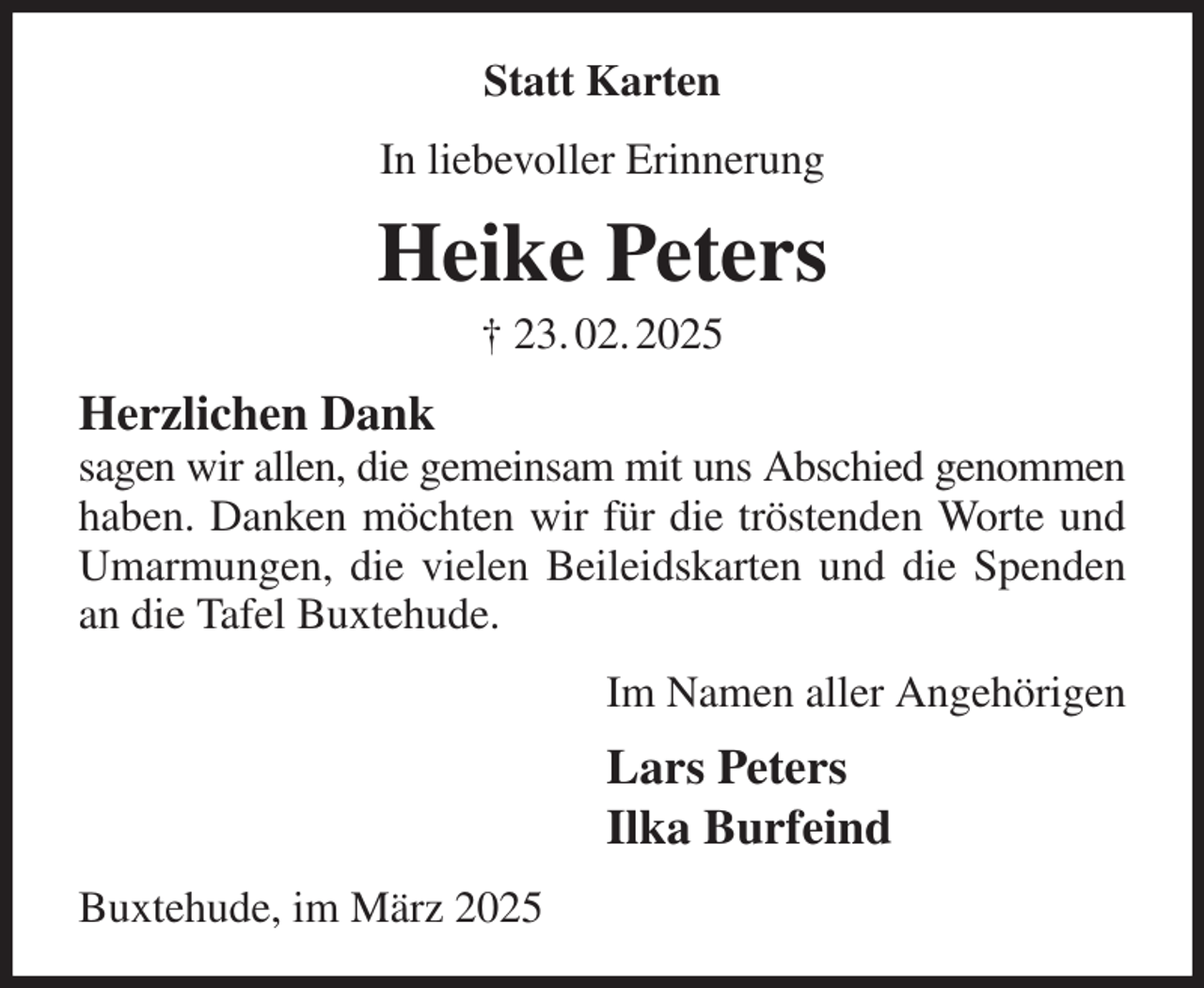 Statt Karten

In liebevoller Erinnerung

Heike Peters

† 23. 02. 2025

Herzlichen Dank
sagen wir allen, die gemeinsam mit uns Abschied genommen haben. Danken möchten wir für die tröstenden Worte und Umarmungen, die vielen Beileidskarten und die Spenden an die Tafel Buxtehude.

Im Namen aller Angehörigen

Lars Peters
Ilka Burfeind

Buxtehude, im März 2025